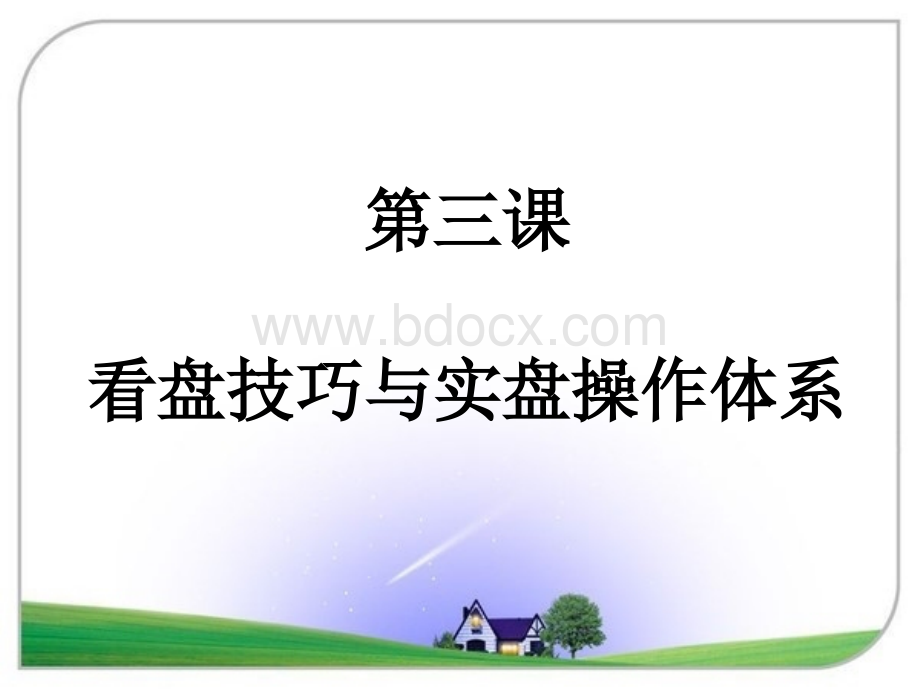 第三课

www.bdocx.com

看盘技巧与实盘操作体系